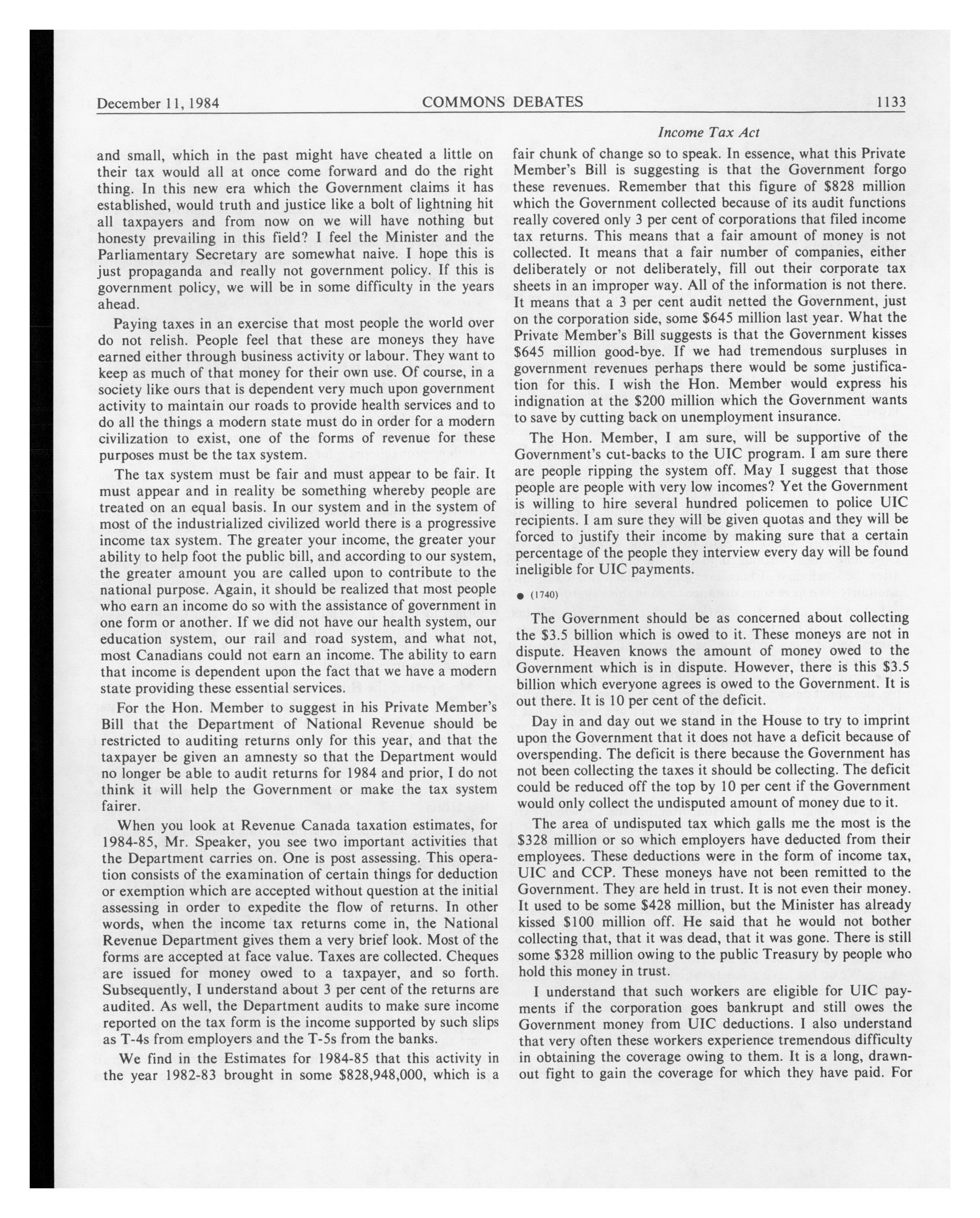 December 11, 1984 COMMONS DEBATES 1133

Income Tax Act

and small, which in the past might have cheated a little on their tax would all at once come forward and do the right thing. In this new era which the Government claims it has established, would truth and justice like a bolt of lightning hit all taxpayers and from now on we will have nothing but honesty prevailing in this field? I feel the Minister and the Parliamentary Secretary are somewhat naive. I hope this is just propaganda and really not government policy. If this is government policy, we will be in some difficulty in the years ahead.

Paying taxes in an exercise that most people the world over do not relish. People feel that these are moneys they have earned either through business activity or labour. They want to keep as much of that money for their own use. Of course, in a society like ours that is dependent very much upon government activity to maintain our roads to provide health services and to do all the things a modern state must do in order for a modern civilization to exist, one of the forms of revenue for these purposes must be the tax system.

The tax system must be fair and must appear to be fair. It must appear and in reality be something whereby people are treated on an equal basis. In our system and in the system of most of the industrialized civilized world there is a progressive income tax system. The greater your income, the greater your ability to help foot the public bill, and according to our system, the greater amount you are called upon to contribute to the national purpose. Again, it should be realized that most people who earn an income do so with the assistance of government in one form or another. If we did not have our health system, our education system, our rail and road system, and what not, most Canadians could not earn an income. The ability to earn that income is dependent upon the fact that we have a modern state providing these essential services.

For the Hon. Member to suggest in his Private Member's Bill that the Department of National Revenue should be restricted to auditing returns only for this year, and that the taxpayer be given an amnesty so that the Department would no longer be able to audit returns for 1984 and prior, I do not think it will help the Government or make the tax system fairer.

When you look at Revenue Canada taxation estimates, for 1984-85, Mr. Speaker, you see two important activities that the Department carries on. One is post assessing. This operation consists of the examination of certain things for deduction or exemption which are accepted without question at the initial assessing in order to expedite the flow of returns. In other words, when the income tax returns come in, the National Revenue Department gives them a very brief look. Most of the forms are accepted at face value. Taxes are collected. Cheques are issued for money owed to a taxpayer, and so forth. Subsequently, I understand about 3 per cent of the returns are audited. As well, the Department audits to make sure income reported on the tax form is the income supported by such slips as T-4s from employers and the T-5s from the banks.

We find in the Estimates for 1984-85 that this activity in the year 1982-83 brought in some $828,948,000, which is a fair chunk of change so to speak. In essence, what this Private Member's Bill is suggesting is that the Government forgo these revenues. Remember that this figure of $828 million which the Government collected because of its audit functions really covered only 3 per cent of corporations that filed income tax returns. This means that a fair amount of money is not collected. It means that a fair number of companies, either deliberately or not deliberately, fill out their corporate tax sheets in an improper way. All of the information is not there. It means that a 3 per cent audit netted the Government, just on the corporation side, some $645 million last year. What the Private Member's Bill suggests is that the Government kisses $645 million good-bye. If we had tremendous surpluses in government revenues perhaps there would be some justification for this. I wish the Hon. Member would express his indignation at the $200 million which the Government wants to save by cutting back on unemployment insurance.

The Hon. Member, I am sure, will be supportive of the Government's cut-backs to the UIC program. I am sure there are people ripping the system off. May I suggest that those people are people with very low incomes? Yet the Government is willing to hire several hundred policemen to police UIC recipients. I am sure they will be given quotas and they will be forced to justify their income by making sure that a certain percentage of the people they interview every day will be found ineligible for UIC payments.

● (1740)

The Government should be as concerned about collecting the $3.5 billion which is owed to it. These moneys are not in dispute. Heaven knows the amount of money owed to the Government which is in dispute. However, there is this $3.5 billion which everyone agrees is owed to the Government. It is out there. It is 10 per cent of the deficit.

Day in and day out we stand in the House to try to imprint upon the Government that it does not have a deficit because of overspending. The deficit is there because the Government has not been collecting the taxes it should be collecting. The deficit could be reduced off the top by 10 per cent if the Government would only collect the undisputed amount of money due to it.

The area of undisputed tax which galls me the most is the $328 million or so which employers have deducted from their employees. These deductions were in the form of income tax, UIC and CCP. These moneys have not been remitted to the Government. They are held in trust. It is not even their money. It used to be some $428 million, but the Minister has already kissed $100 million off. He said that he would not bother collecting that, that it was dead, that it was gone. There is still some $328 million owing to the public Treasury by people who hold this money in trust.

I understand that such workers are eligible for UIC payments if the corporation goes bankrupt and still owes the Government money from UIC deductions. I also understand that very often these workers experience tremendous difficulty in obtaining the coverage owing to them. It is a long, drawn-out fight to gain the coverage for which they have paid. For